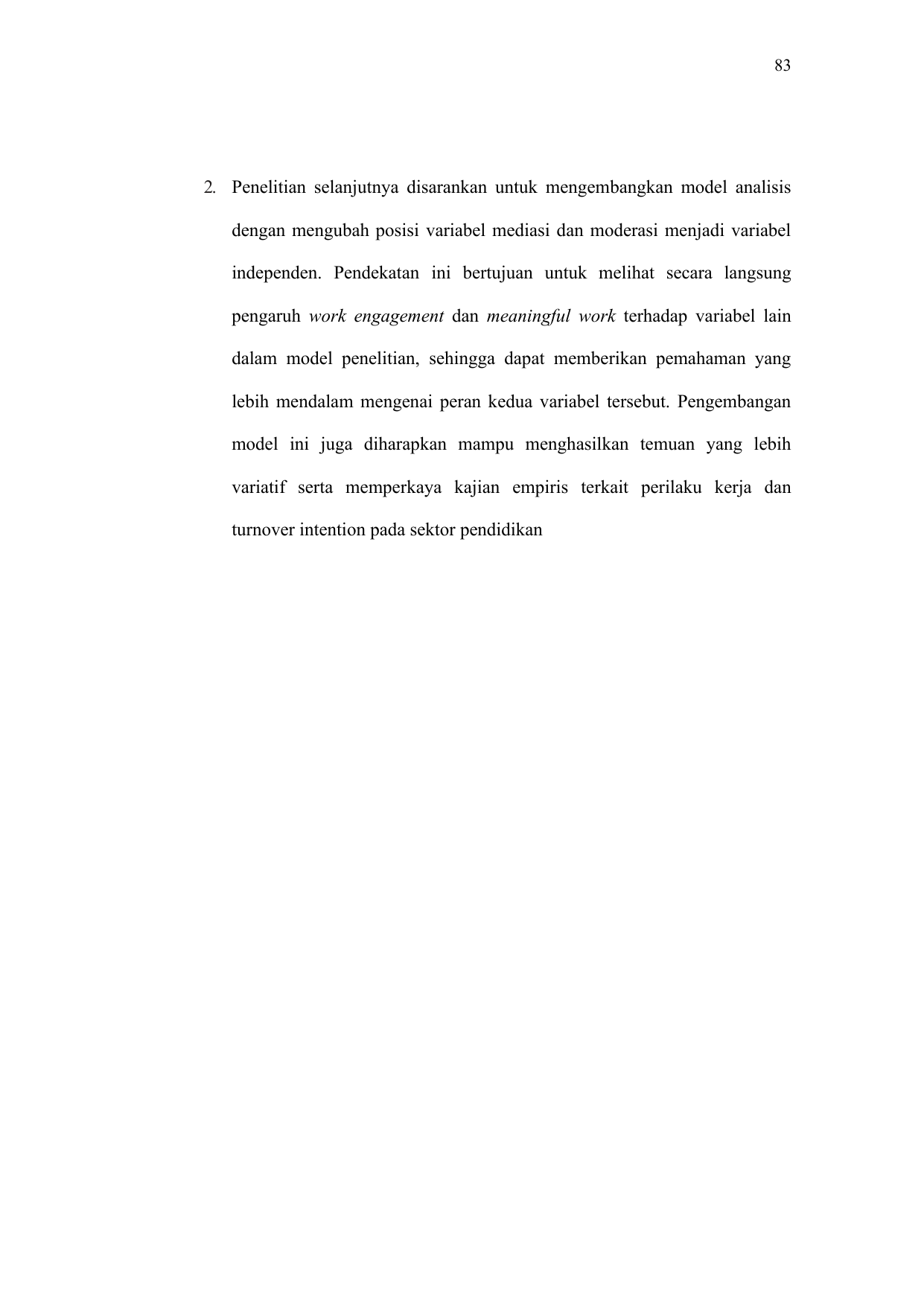 83

2. Penelitian selanjutnya disarankan untuk mengembangkan model analisis dengan mengubah posisi variabel mediasi dan moderasi menjadi variabel independen. Pendekatan ini bertujuan untuk melihat secara langsung pengaruh work engagement dan meaningful work terhadap variabel lain dalam model penelitian, sehingga dapat memberikan pemahaman yang lebih mendalam mengenai peran kedua variabel tersebut. Pengembangan model ini juga diharapkan mampu menghasilkan temuan yang lebih variatif serta memperkaya kajian empiris terkait perilaku kerja dan turnover intention pada sektor pendidikan